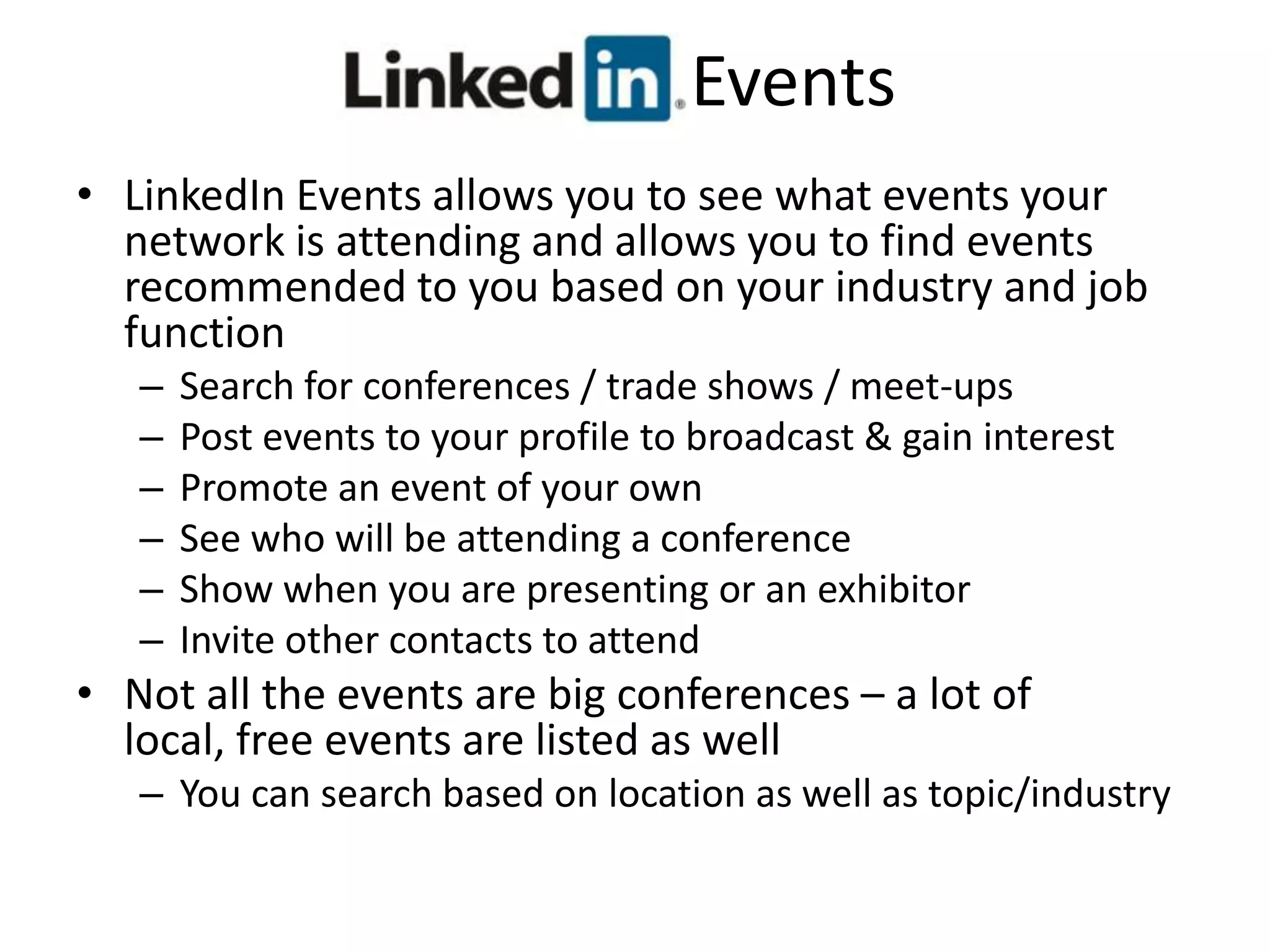 Linkedin® Events

• LinkedIn Events allows you to see what events your network is attending and allows you to find events recommended to you based on your industry and job function
  – Search for conferences / trade shows / meet-ups
  – Post events to your profile to broadcast & gain interest
  – Promote an event of your own
  – See who will be attending a conference
  – Show when you are presenting or an exhibitor
  – Invite other contacts to attend
• Not all the events are big conferences – a lot of local, free events are listed as well
  – You can search based on location as well as topic/industry